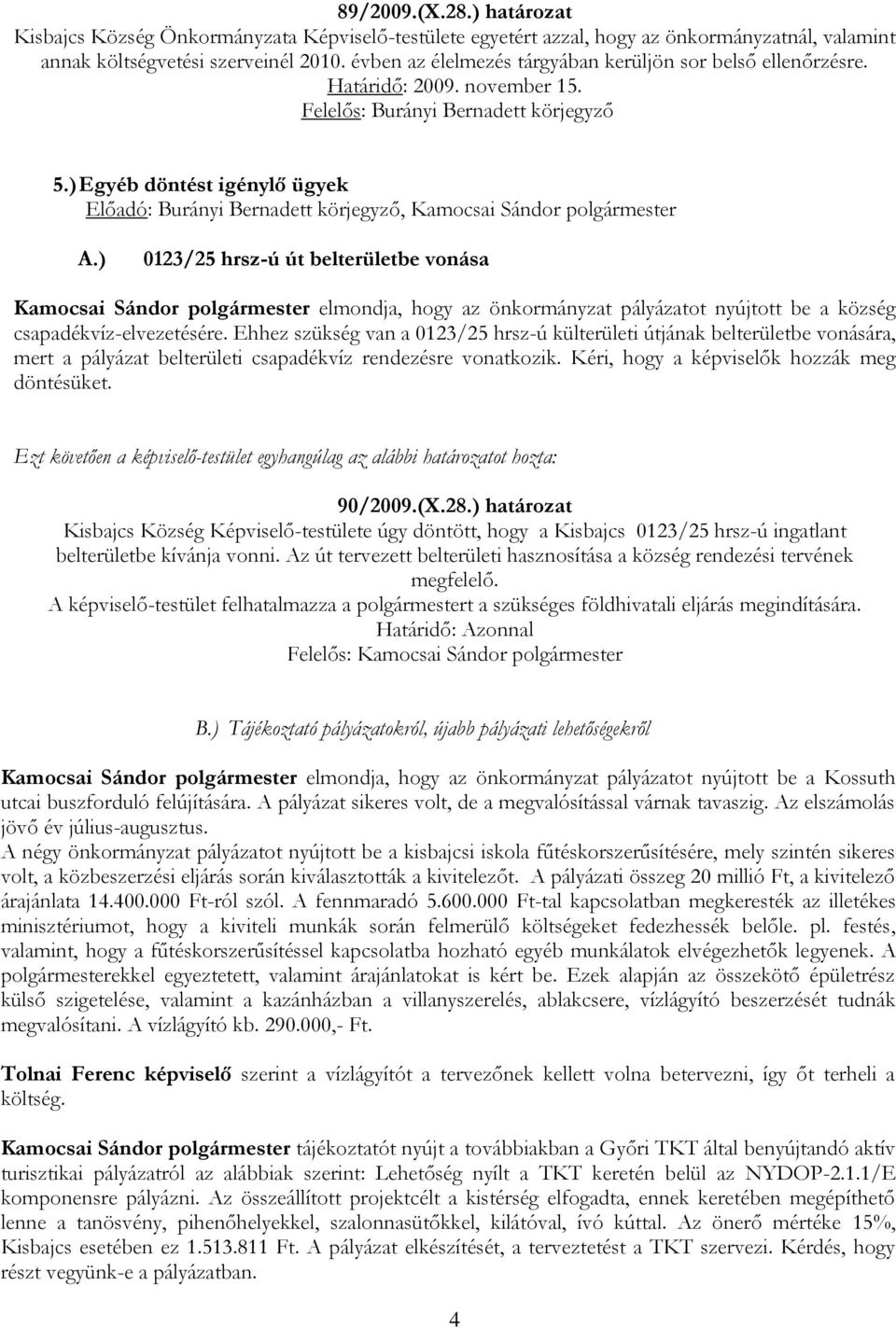 89/2009.(X.28.) határozat
Kisbajcs Község Önkormányzata Képviselő-testülete egyetért azzal, hogy az önkormányzatnál, valamint annak költségvetési szerveinél 2010. évben az élelmezés tárgyában kerüljön sor belső ellenőrzésre.
Határidő: 2009. november 15.
Felelős: Burányi Bernadett körjegyző

5.) Egyéb döntést igénylő ügyek
Előadó: Burányi Bernadett körjegyző, Kamocsai Sándor polgármester

A.) 0123/25 hrsz-ú út belterületbe vonása

Kamocsai Sándor polgármester elmondja, hogy az önkormányzat pályázatot nyújtott be a község csapadékvíz-elvezetésére. Ehhez szükség van a 0123/25 hrsz-ú külterületi útjának belterületbe vonására, mert a pályázat belterületi csapadékvíz rendezésre vonatkozik. Kéri, hogy a képviselők hozzák meg döntésüket.

Ezt követően a képviselő-testület egyhangúlag az alábbi határozatot hozta:

90/2009.(X.28.) határozat
Kisbajcs Község Képviselő-testülete úgy döntött, hogy a Kisbajcs 0123/25 hrsz-ú ingatlant belterületbe kívánja vonni. Az út tervezett belterületi hasznosítása a község rendezési tervének megfelelő.
A képviselő-testület felhatalmazza a polgármestert a szükséges földhivatali eljárás megindítására.
Határidő: Azonnal
Felelős: Kamocsai Sándor polgármester

B.) Tájékoztató pályázatokról, újabb pályázati lehetőségekről

Kamocsai Sándor polgármester elmondja, hogy az önkormányzat pályázatot nyújtott be a Kossuth utcai buszforduló felújítására. A pályázat sikeres volt, de a megvalósítással várnak tavaszig. Az elszámolás jövő év július-augusztus.
A négy önkormányzat pályázatot nyújtott be a kisbajcsi iskola fűtéskorszerűsítésére, mely szintén sikeres volt, a közbeszerzési eljárás során kiválasztották a kivitelezőt. A pályázati összeg 20 millió Ft, a kivitelező árajánlata 14.400.000 Ft-ról szól. A fennmaradó 5.600.000 Ft-tal kapcsolatban megkeresték az illetékes minisztériumot, hogy a kiviteli munkák során felmerülő költségeket fedezhessék belőle. pl. festés, valamint, hogy a fűtéskorszerűsítéssel kapcsolatba hozható egyéb munkálatok elvégezhetők legyenek. A polgármesterekkel egyeztetett, valamint árajánlatokat is kért be. Ezek alapján az összekötő épületrész külső szigetelése, valamint a kazánházban a villanyszerelés, ablakcsere, vízlágyító beszerzését tudnák megvalósítani. A vízlágyító kb. 290.000,- Ft.

Tolnai Ferenc képviselő szerint a vízlágyítót a tervezőnek kellett volna betervezni, így őt terheli a költség.

Kamocsai Sándor polgármester tájékoztatót nyújt a továbbiakban a Győri TKT által benyújtandó aktív turisztikai pályázatról az alábbiak szerint: Lehetőség nyílt a TKT keretén belül az NYDOP-2.1.1/E komponensre pályázni. Az összeállított projektcélt a kistérség elfogadta, ennek keretében megépíthető lenne a tanösvény, pihenőhelyekkel, szalonnasütőkkel, kilátóval, ívó kúttal. Az önerő mértéke 15%, Kisbajcs esetében ez 1.513.811 Ft. A pályázat elkészítését, a terveztetést a TKT szervezi. Kérdés, hogy részt vegyünk-e a pályázatban.

4